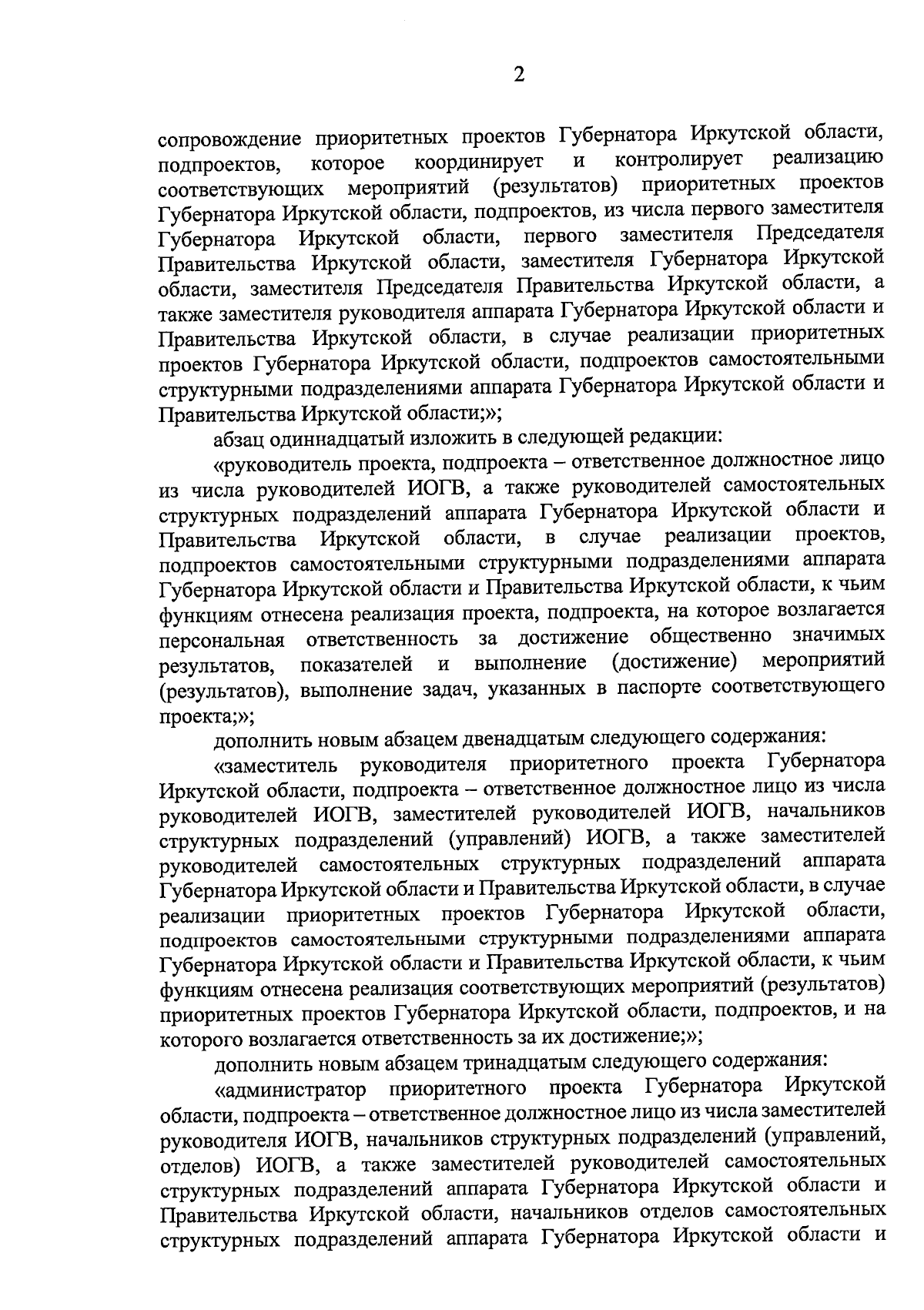 2

сопровождение приоритетных проектов Губернатора Иркутской области, подпроектов, которое координирует и контролирует реализацию соответствующих мероприятий (результатов) приоритетных проектов Губернатора Иркутской области, подпроектов, из числа первого заместителя Губернатора Иркутской области, первого заместителя Председателя Правительства Иркутской области, заместителя Губернатора Иркутской области, заместителя Председателя Правительства Иркутской области, а также заместителя руководителя аппарата Губернатора Иркутской области и Правительства Иркутской области, в случае реализации приоритетных проектов Губернатора Иркутской области, подпроектов самостоятельными структурными подразделениями аппарата Губернатора Иркутской области и Правительства Иркутской области;»;

абзац одиннадцатый изложить в следующей редакции:

«руководитель проекта, подпроекта – ответственное должностное лицо из числа руководителей ИОГВ, а также руководителей самостоятельных структурных подразделений аппарата Губернатора Иркутской области и Правительства Иркутской области, в случае реализации проектов, подпроектов самостоятельными структурными подразделениями аппарата Губернатора Иркутской области и Правительства Иркутской области, к чьим функциям отнесена реализация проекта, подпроекта, на которое возлагается персональная ответственность за достижение общественно значимых результатов, показателей и выполнение (достижение) мероприятий (результатов), выполнение задач, указанных в паспорте соответствующего проекта;»;

дополнить новым абзацем двенадцатым следующего содержания:

«заместитель руководителя приоритетного проекта Губернатора Иркутской области, подпроекта – ответственное должностное лицо из числа руководителей ИОГВ, заместителей руководителей ИОГВ, начальников структурных подразделений (управлений) ИОГВ, а также заместителей руководителей самостоятельных структурных подразделений аппарата Губернатора Иркутской области и Правительства Иркутской области, в случае реализации приоритетных проектов Губернатора Иркутской области, подпроектов самостоятельными структурными подразделениями аппарата Губернатора Иркутской области и Правительства Иркутской области, к чьим функциям отнесена реализация соответствующих мероприятий (результатов) приоритетных проектов Губернатора Иркутской области, подпроектов, и на которого возлагается ответственность за их достижение;»;

дополнить новым абзацем тринадцатым следующего содержания:

«администратор приоритетного проекта Губернатора Иркутской области, подпроекта – ответственное должностное лицо из числа заместителей руководителя ИОГВ, начальников структурных подразделений (управлений, отделов) ИОГВ, а также заместителей руководителей самостоятельных структурных подразделений аппарата Губернатора Иркутской области и Правительства Иркутской области, начальников отделов самостоятельных структурных подразделений аппарата Губернатора Иркутской области и